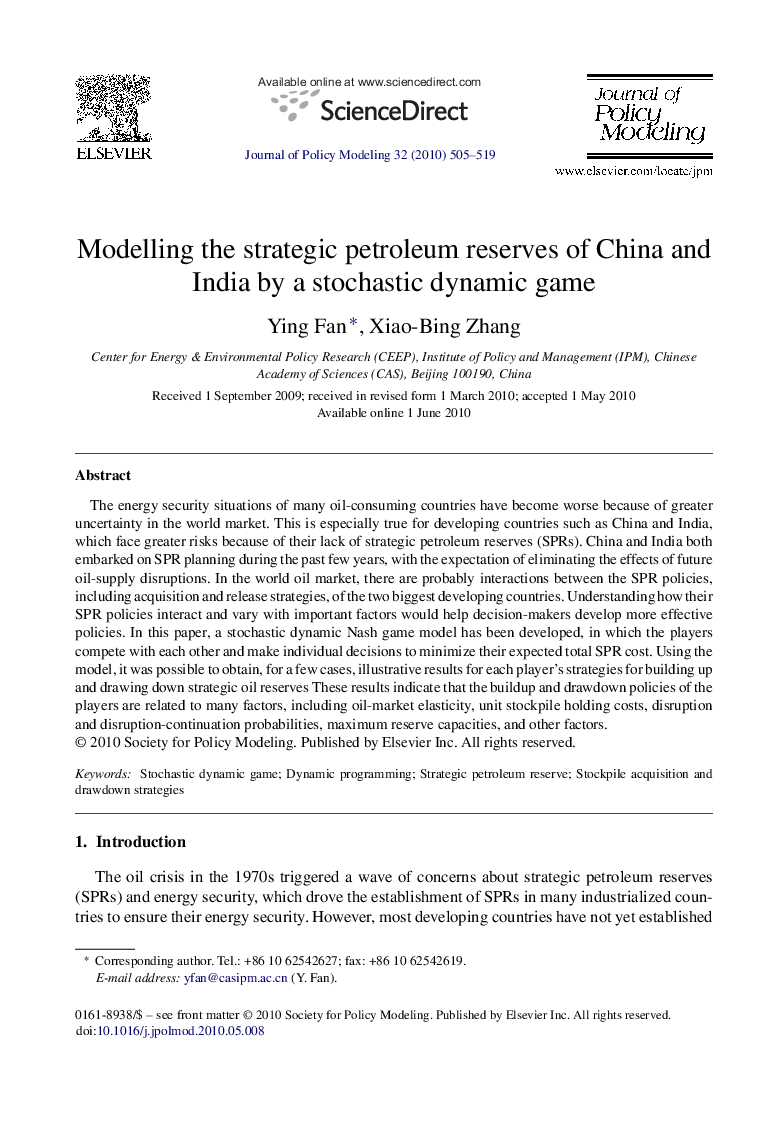 ELSEVIER

Available online at www.sciencedirect.com

ScienceDirect

Journal of Policy Modeling 32 (2010) 505–519

Journal of Policy Modeling

www.elsevier.com/locate/jpm

Modelling the strategic petroleum reserves of China and India by a stochastic dynamic game

Ying Fan*, Xiao-Bing Zhang

Center for Energy & Environmental Policy Research (CEEP), Institute of Policy and Management (IPM), Chinese Academy of Sciences (CAS), Beijing 100190, China

Received 1 September 2009; received in revised form 1 March 2010; accepted 1 May 2010
Available online 1 June 2010

Abstract

The energy security situations of many oil-consuming countries have become worse because of greater uncertainty in the world market. This is especially true for developing countries such as China and India, which face greater risks because of their lack of strategic petroleum reserves (SPRs). China and India both embarked on SPR planning during the past few years, with the expectation of eliminating the effects of future oil-supply disruptions. In the world oil market, there are probably interactions between the SPR policies, including acquisition and release strategies, of the two biggest developing countries. Understanding how their SPR policies interact and vary with important factors would help decision-makers develop more effective policies. In this paper, a stochastic dynamic Nash game model has been developed, in which the players compete with each other and make individual decisions to minimize their expected total SPR cost. Using the model, it was possible to obtain, for a few cases, illustrative results for each player's strategies for building up and drawing down strategic oil reserves These results indicate that the buildup and drawdown policies of the players are related to many factors, including oil-market elasticity, unit stockpile holding costs, disruption and disruption-continuation probabilities, maximum reserve capacities, and other factors.
© 2010 Society for Policy Modeling. Published by Elsevier Inc. All rights reserved.

Keywords: Stochastic dynamic game; Dynamic programming; Strategic petroleum reserve; Stockpile acquisition and drawdown strategies

1. Introduction

The oil crisis in the 1970s triggered a wave of concerns about strategic petroleum reserves (SPRs) and energy security, which drove the establishment of SPRs in many industrialized countries to ensure their energy security. However, most developing countries have not yet established

* Corresponding author. Tel.: +86 10 62542627; fax: +86 10 62542619.
E-mail address: yfan@casipm.ac.cn (Y. Fan).

0161-8938/$ – see front matter © 2010 Society for Policy Modeling. Published by Elsevier Inc. All rights reserved.
doi:10.1016/j.jpolmod.2010.05.008